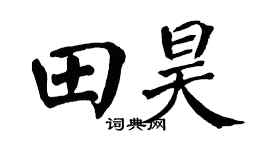 田昊
词典网